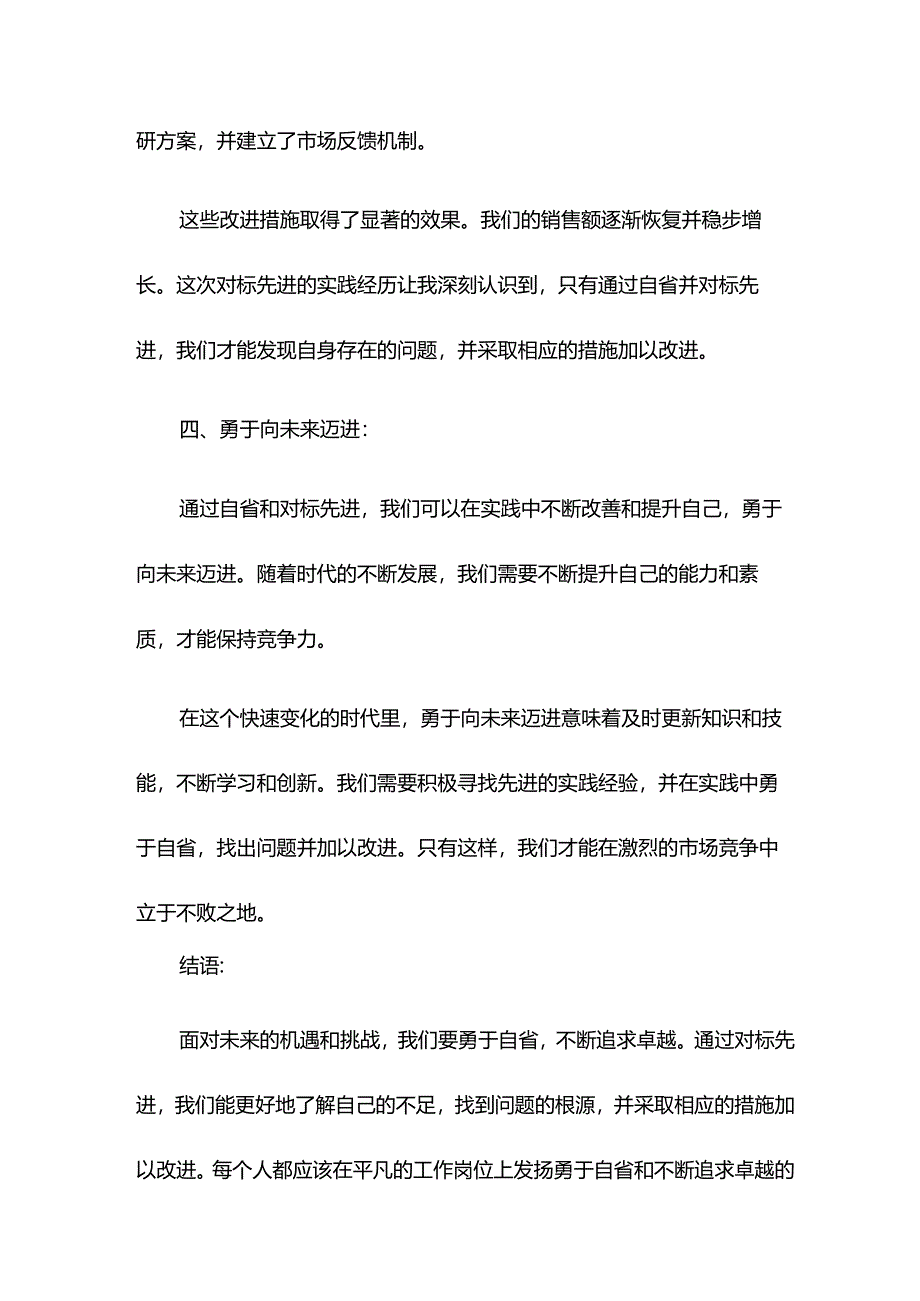 研方案，并建立了市场反馈机制。

这些改进措施取得了显著的效果。我们的销售额逐渐恢复并稳步增长。这次对标先进的实践经历让我深刻认识到，只有通过自省并对标先进，我们才能发现自身存在的问题，并采取相应的措施加以改进。

四、勇于向未来迈进：

通过自省和对标先进，我们可以在实践中不断改善和提升自己，勇于向未来迈进。随着时代的不断发展，我们需要不断提升自己的能力和素质，才能保持竞争力。

在这个快速变化的时代里，勇于向未来迈进意味着及时更新知识和技能，不断学习和创新。我们需要积极寻找先进的实践经验，并在实践中勇于自省，找出问题并加以改进。只有这样，我们才能在激烈的市场竞争中立于不败之地。

结语：

面对未来的机遇和挑战，我们要勇于自省，不断追求卓越。通过对标先进，我们能更好地了解自己的不足，找到问题的根源，并采取相应的措施加以改进。每个人都应该在平凡的工作岗位上发扬勇于自省和不断追求卓越的